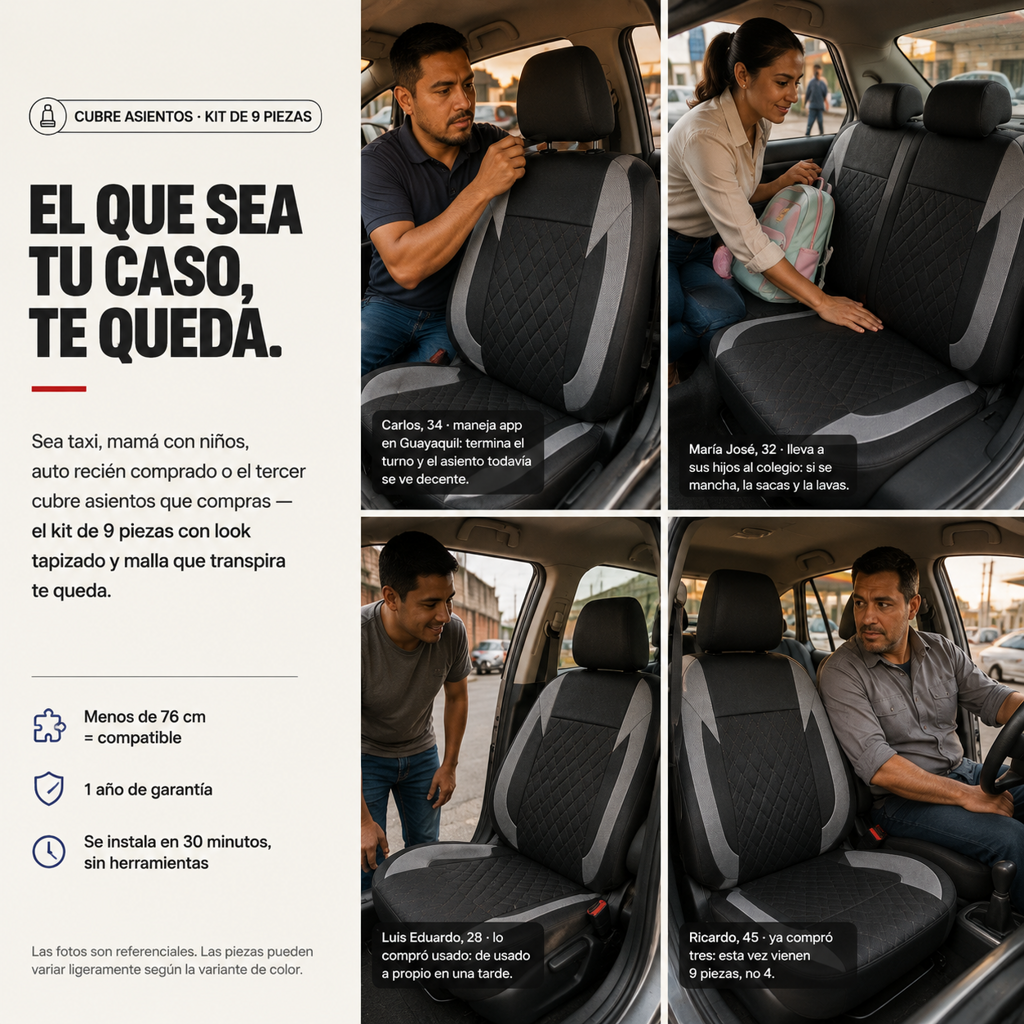 CUBRE ASIENTOS · KIT DE 9 PIEZAS

EL QUE SEA TU CASO, TE QUEDA.

Sea taxi, mamá con niños, auto recién comprado o el tercer cubre asientos que compras — el kit de 9 piezas con look tapizado y malla que transpira te queda.

Menos de 76 cm = compatible

1 año de garantía

Se instala en 30 minutos, sin herramientas

Las fotos son referenciales. Las piezas pueden variar ligeramente según la variante de color.

Carlos, 34 · maneja app en Guayaquil: termina el turno y el asiento todavía se ve decente.

María José, 32 · lleva a sus hijos al colegio: si se mancha, la sacas y la lavas.

Luis Eduardo, 28 · lo compró usado: de usado a propio en una tarde.

Ricardo, 45 · ya compró tres: esta vez vienen 9 piezas, no 4.